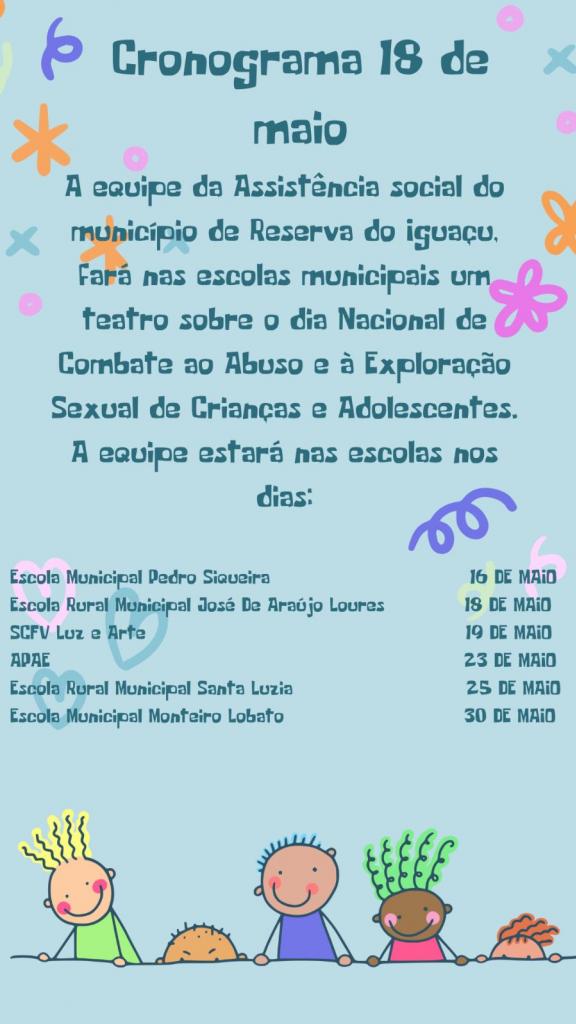 Cronograma 18 de maio

A equipe da Assistência social do município de Reserva do iguaçu, Fará nas escolas municipais um teatro sobre o dia Nacional de Combate ao Abuso e à Exploração Sexual de Crianças e Adolescentes. A equipe estará nas escolas nos dias:

Escola Municipal Pedro Siqueira 16 DE MAIO
Escola Rural Municipal José De Araújo Loures 18 DE MAIO
SCFV Luz e Arte 19 DE MAIO
APAE 23 DE MAIO
Escola Rural Municipal Santa Luzia 25 DE MAIO
Escola Municipal Monteiro Lobato 30 DE MAIO